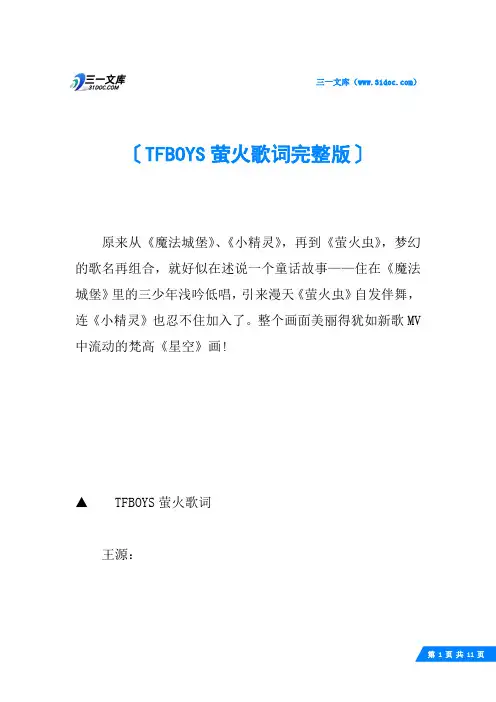 三一文库 31DOC.COM

三一文库（www.31doc.com）

〔TFBOYS 萤火歌词完整版〕

原来从《魔法城堡》、《小精灵》，再到《萤火虫》，梦幻的歌名再组合，就好似在述说一个童话故事——住在《魔法城堡》里的三少年浅吟低唱，引来漫天《萤火虫》自发伴舞，连《小精灵》也忍不住加入了。整个画面美丽得犹如新歌 MV 中流动的梵高《星空》画!

▲　TFBOYS 萤火歌词

王源：

第 1 页 共 11 页